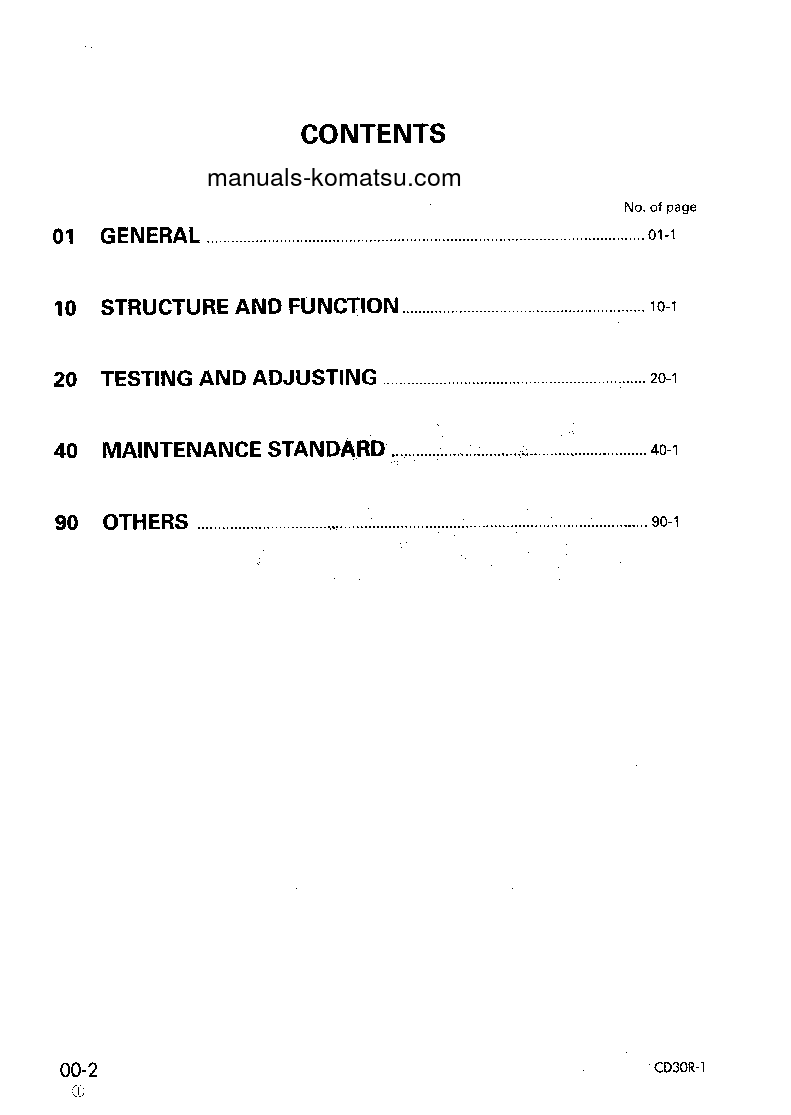 CONTENTS

manuals-komatsu.com

No. of page

01 GENERAL ........ 01-1

10 STRUCTURE AND FUNCTION ........ 10-1

20 TESTING AND ADJUSTING ........ 20-1

40 MAINTENANCE STANDARD ........ 40-1

90 OTHERS ........ 90-1

00-2
①

CD30R-1